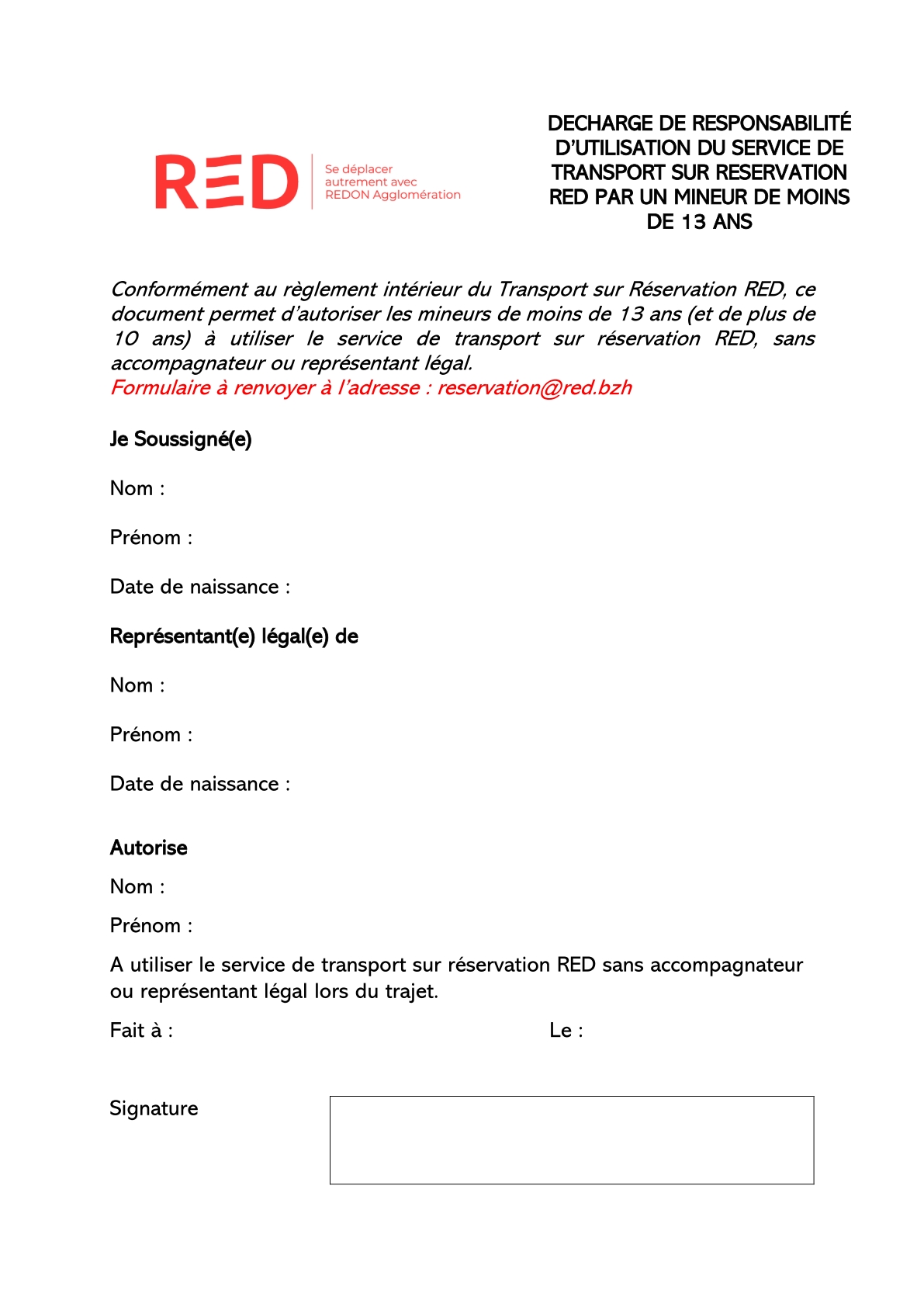 RED

Se déplacer autrement avec REDON Agglomération

DECHARGE DE RESPONSABILITÉ D'UTILISATION DU SERVICE DE TRANSPORT SUR RESERVATION RED PAR UN MINEUR DE MOINS DE 13 ANS

Conformément au règlement intérieur du Transport sur Réservation RED, ce document permet d'autoriser les mineurs de moins de 13 ans (et de plus de 10 ans) à utiliser le service de transport sur réservation RED, sans accompagnateur ou représentant légal.
Formulaire à renvoyer à l'adresse : reservation@red.bzh

Je Soussigné(e)

Nom :

Prénom :

Date de naissance :

Représentant(e) légal(e) de

Nom :

Prénom :

Date de naissance :

Autorise

Nom :

Prénom :

A utiliser le service de transport sur réservation RED sans accompagnateur ou représentant légal lors du trajet.

Fait à :

Le :

Signature